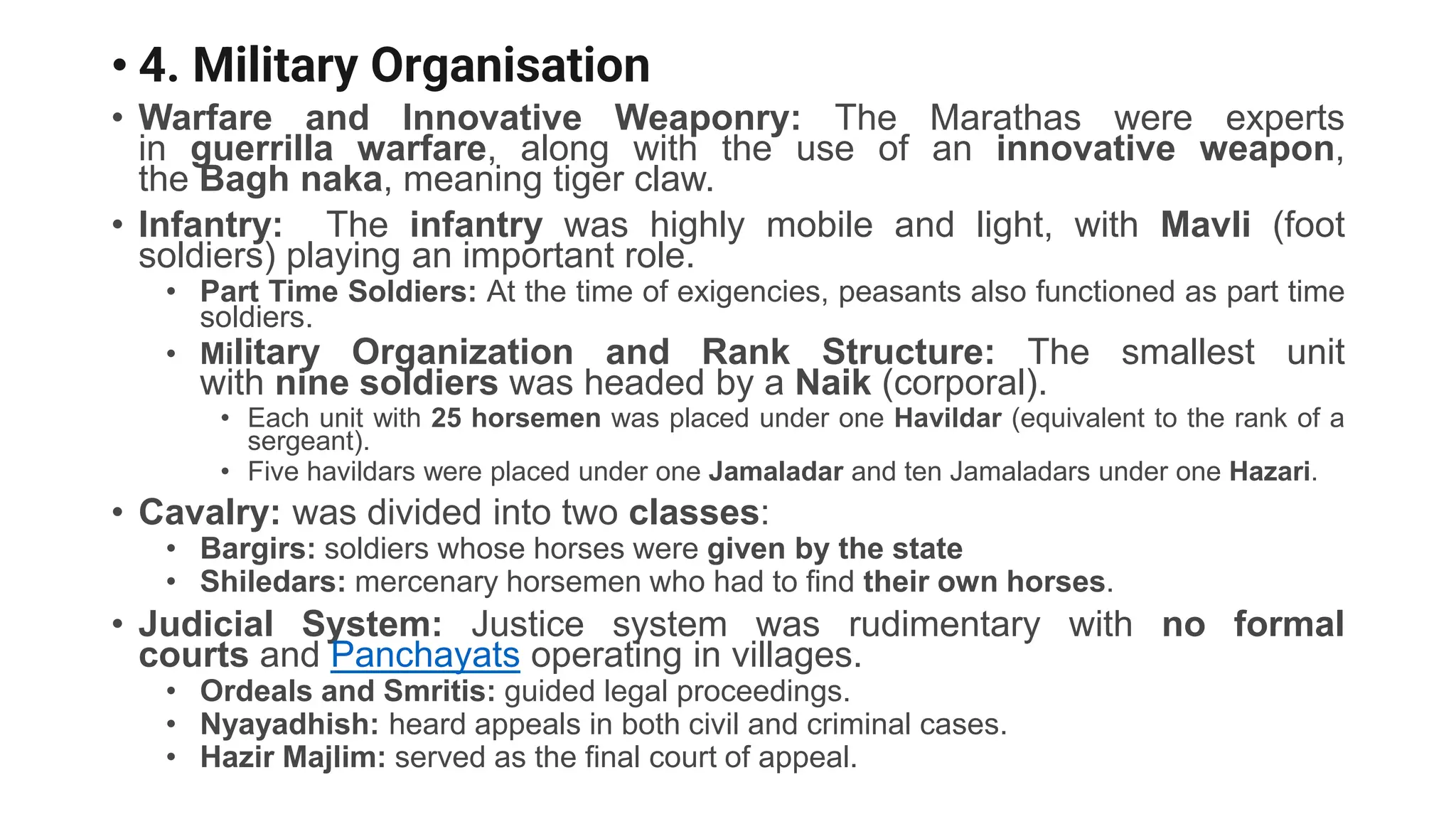 • 4. Military Organisation

• Warfare and Innovative Weaponry: The Marathas were experts in guerrilla warfare, along with the use of an innovative weapon, the Bagh naka, meaning tiger claw.

• Infantry: The infantry was highly mobile and light, with Mavli (foot soldiers) playing an important role.

• Part Time Soldiers: At the time of exigencies, peasants also functioned as part time soldiers.

• Military Organization and Rank Structure: The smallest unit with nine soldiers was headed by a Naik (corporal).

• Each unit with 25 horsemen was placed under one Havildar (equivalent to the rank of a sergeant).

• Five havildars were placed under one Jamaladar and ten Jamaladars under one Hazari.

• Cavalry: was divided into two classes:

• Bargirs: soldiers whose horses were given by the state

• Shiledars: mercenary horsemen who had to find their own horses.

• Judicial System: Justice system was rudimentary with no formal courts and Panchayats operating in villages.

• Ordeals and Smritis: guided legal proceedings.

• Nyayadhish: heard appeals in both civil and criminal cases.

• Hazir Majlim: served as the final court of appeal.